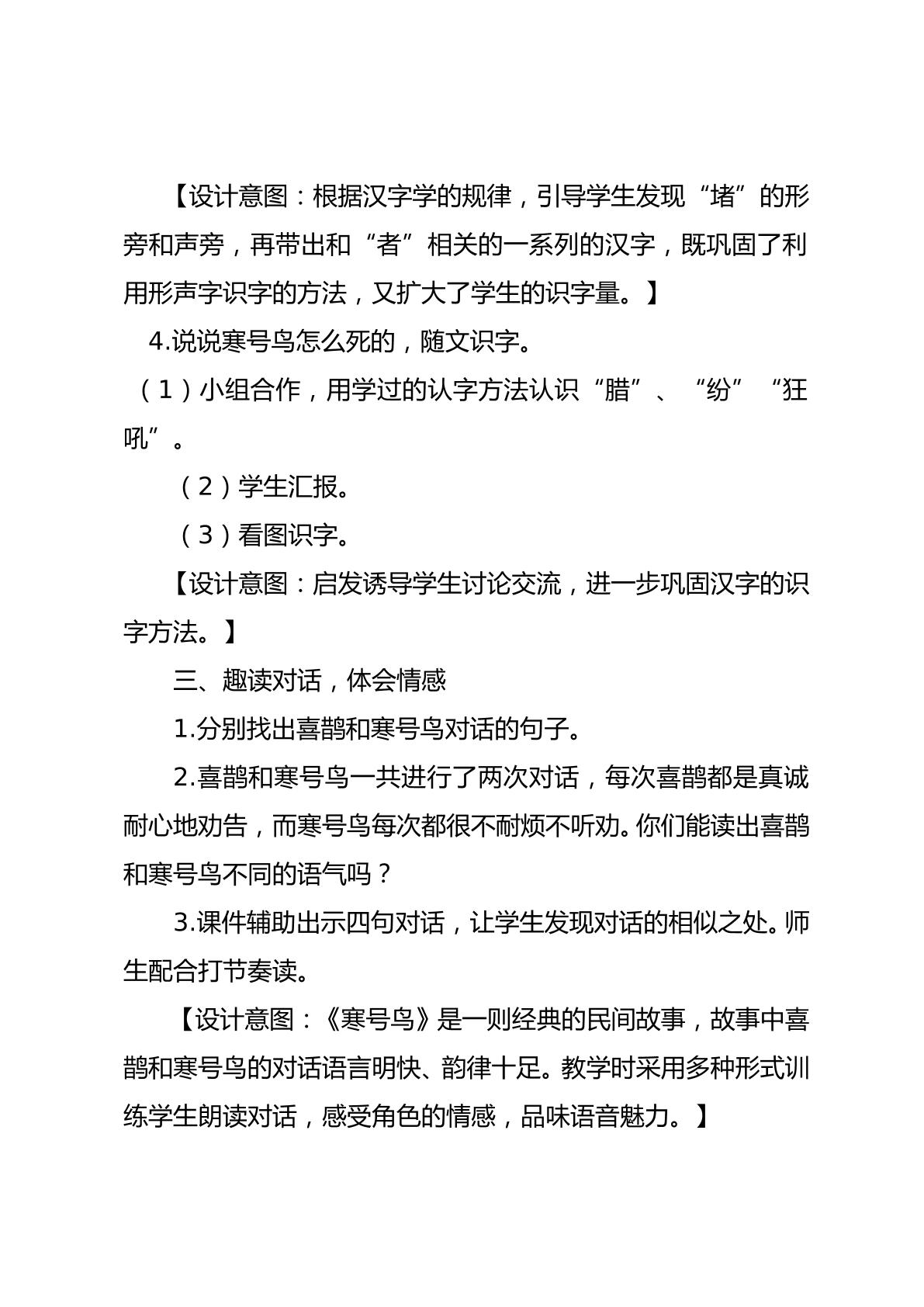 【设计意图：根据汉字学的规律，引导学生发现“堵”的形旁和声旁，再带出和“者”相关的一系列的汉字，既巩固了利用形声字识字的方法，又扩大了学生的识字量。】

4.说说寒号鸟怎么死的，随文识字。

（1）小组合作，用学过的认字方法认识“腊”、“纷”“狂吼”。

（2）学生汇报。

（3）看图识字。

【设计意图：启发诱导学生讨论交流，进一步巩固汉字的识字方法。】

三、趣读对话，体会情感

1.分别找出喜鹊和寒号鸟对话的句子。

2.喜鹊和寒号鸟一共进行了两次对话，每次喜鹊都是真诚耐心地劝告，而寒号鸟每次都很不耐烦不听劝。你们能读出喜鹊和寒号鸟不同的语气吗？

3.课件辅助出示四句对话，让学生发现对话的相似之处。师生配合打节奏读。

【设计意图：《寒号鸟》是一则经典的民间故事，故事中喜鹊和寒号鸟的对话语言明快、韵律十足。教学时采用多种形式训练学生朗读对话，感受角色的情感，品味语音魅力。】